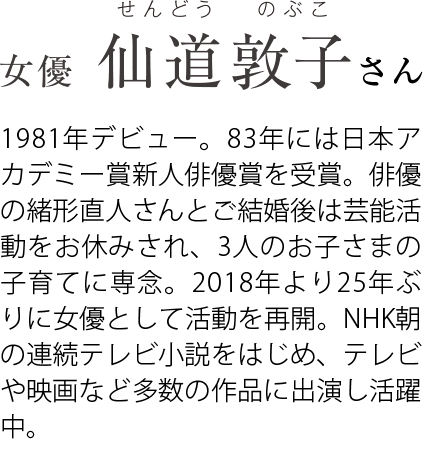 せんどう　のぶこ
女優 仙道敦子さん

1981年デビュー。83年には日本アカデミー賞新人俳優賞を受賞。俳優の緒形直人さんとご結婚後は芸能活動をお休みされ、3人のお子さまの子育てに専念。2018年より25年ぶりに女優として活動を再開。NHK朝の連続テレビ小説をはじめ、テレビや映画など多数の作品に出演し活躍中。